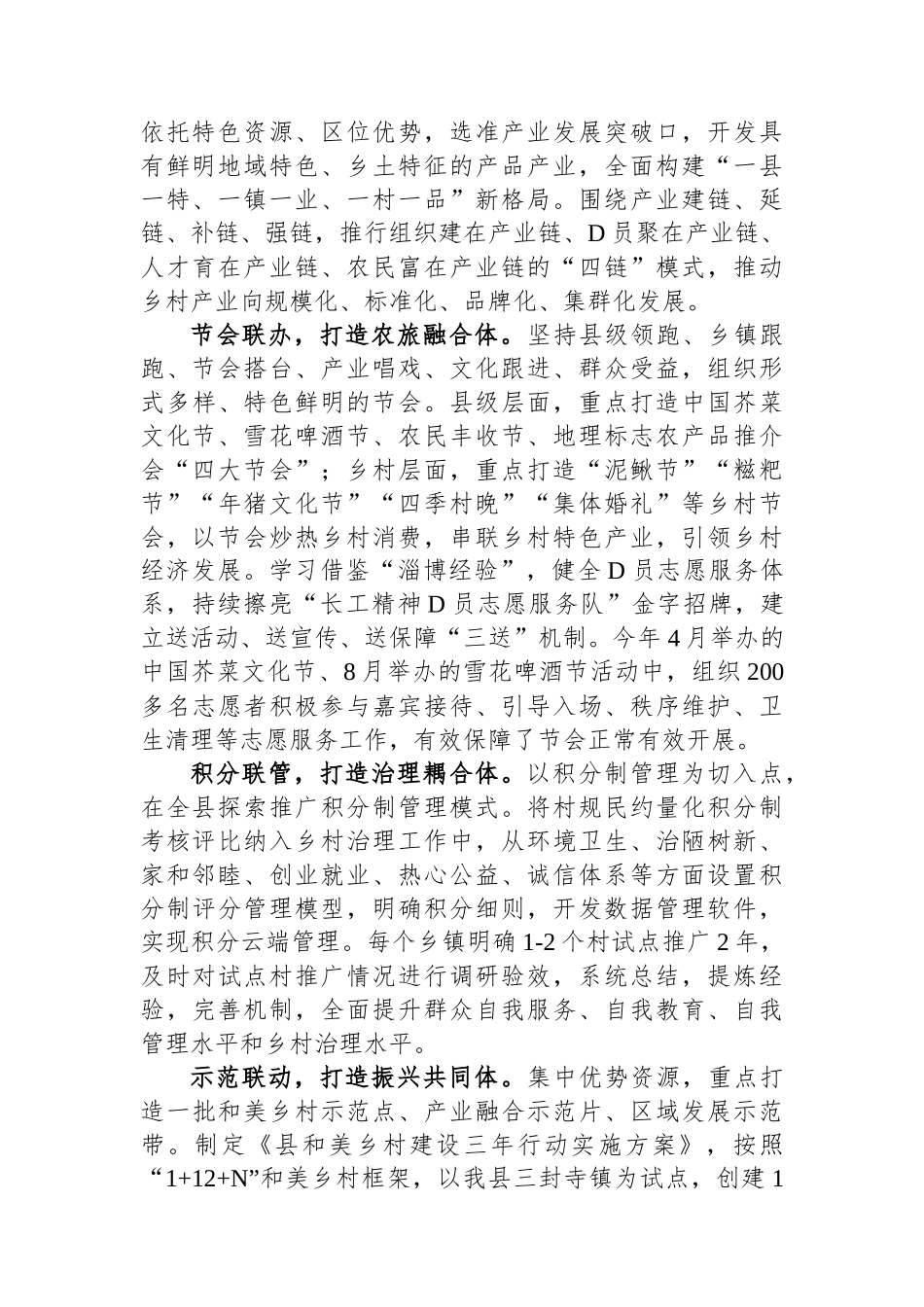 依托特色资源、区位优势，选准产业发展突破口，开发具有鲜明地域特色、乡土特征的产品产业，全面构建“一县一特、一镇一业、一村一品”新格局。围绕产业建链、延链、补链、强链，推行组织建在产业链、D员聚在产业链、人才育在产业链、农民富在产业链的“四链”模式，推动乡村产业向规模化、标准化、品牌化、集群化发展。

节会联办，打造农旅融合体。坚持县级领跑、乡镇跟跑、节会搭台、产业唱戏、文化跟进、群众受益，组织形式多样、特色鲜明的节会。县级层面，重点打造中国芥菜文化节、雪花啤酒节、农民丰收节、地理标志农产品推介会“四大节会”；乡村层面，重点打造“泥鳅节”“糍粑节”“年猪文化节”“四季村晚”“集体婚礼”等乡村节会，以节会炒热乡村消费，串联乡村特色产业，引领乡村经济发展。学习借鉴“淄博经验”，健全D员志愿服务体系，持续擦亮“长工精神D员志愿服务队”金字招牌，建立送活动、送宣传、送保障“三送”机制。今年4月举办的中国芥菜文化节、8月举办的雪花啤酒节活动中，组织200多名志愿者积极参与嘉宾接待、引导入场、秩序维护、卫生清理等志愿服务工作，有效保障了节会正常有效开展。

积分联管，打造治理耦合体。以积分制管理为切入点，在全县探索推广积分制管理模式。将村规民约量化积分制考核评比纳入乡村治理工作中，从环境卫生、治陋树新、家和邻睦、创业就业、热心公益、诚信体系等方面设置积分制评分管理模型，明确积分细则，开发数据管理软件，实现积分云端管理。每个乡镇明确1-2个村试点推广2年，及时对试点村推广情况进行调研验效，系统总结，提炼经验，完善机制，全面提升群众自我服务、自我教育、自我管理水平和乡村治理水平。

示范联动，打造振兴共同体。集中优势资源，重点打造一批和美乡村示范点、产业融合示范片、区域发展示范带。制定《县和美乡村建设三年行动实施方案》，按照“1+12+N”和美乡村框架，以我县三封寺镇为试点，创建1